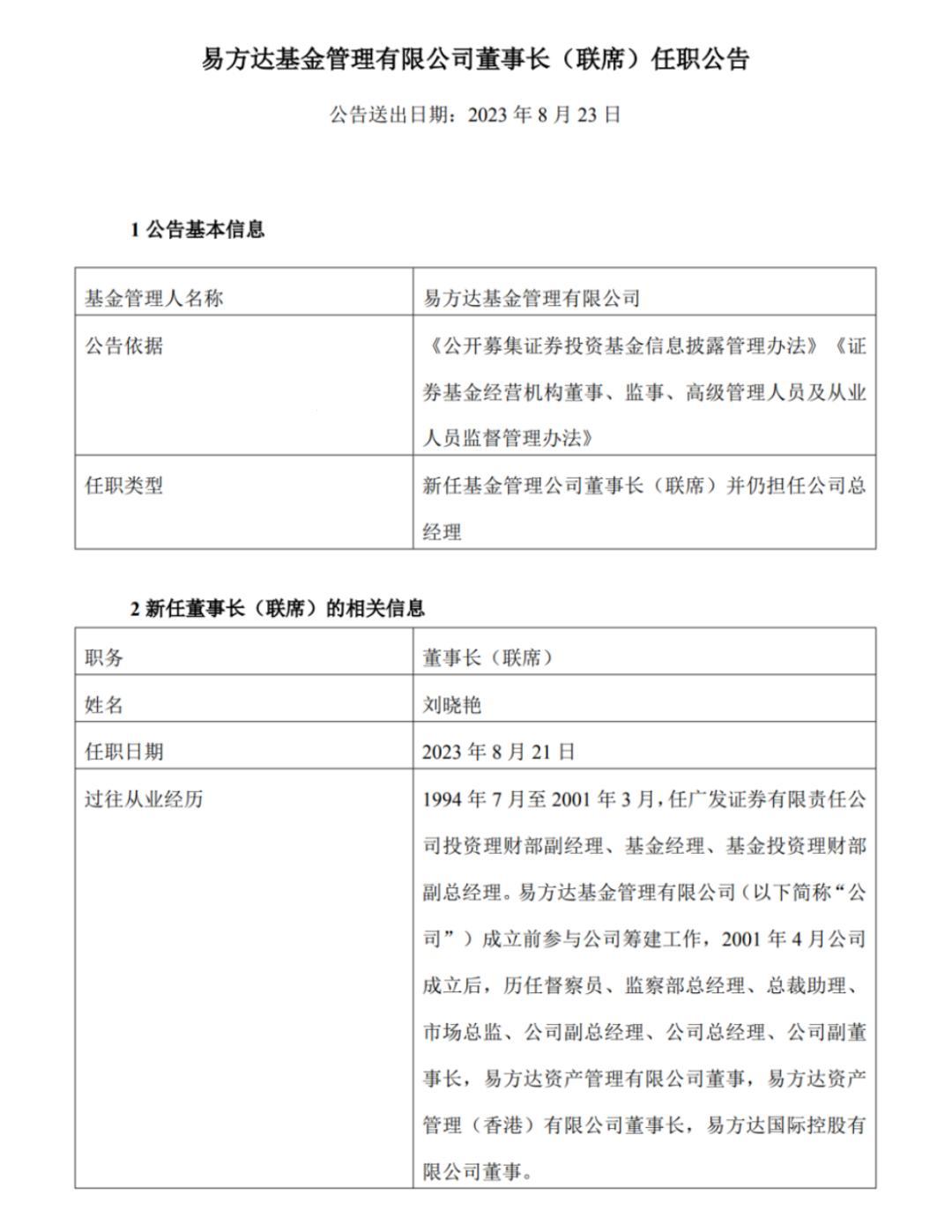 易方达基金管理有限公司董事长（联席）任职公告

公告送出日期：2023 年 8 月 23 日

1 公告基本信息

| 基金管理人名称 | 易方达基金管理有限公司 |
|---|---|
| 公告依据 | 《公开募集证券投资基金信息披露管理办法》《证券基金经营机构董事、监事、高级管理人员及从业人员监督管理办法》 |
| 任职类型 | 新任基金管理公司董事长（联席）并仍担任公司总经理 |

2 新任董事长（联席）的相关信息

| 职务 | 董事长（联席） |
|---|---|
| 姓名 | 刘晓艳 |
| 任职日期 | 2023 年 8 月 21 日 |
| 过往从业经历 | 1994 年 7 月至 2001 年 3 月，任广发证券有限责任公司投资理财部副经理、基金经理、基金投资理财部副总经理。易方达基金管理有限公司（以下简称“公司”）成立前参与公司筹建工作，2001 年 4 月公司成立后，历任督察员、监察部总经理、总裁助理、市场总监、公司副总经理、公司总经理、公司副董事长，易方达资产管理有限公司董事，易方达资产管理（香港）有限公司董事长，易方达国际控股有限公司董事。 |